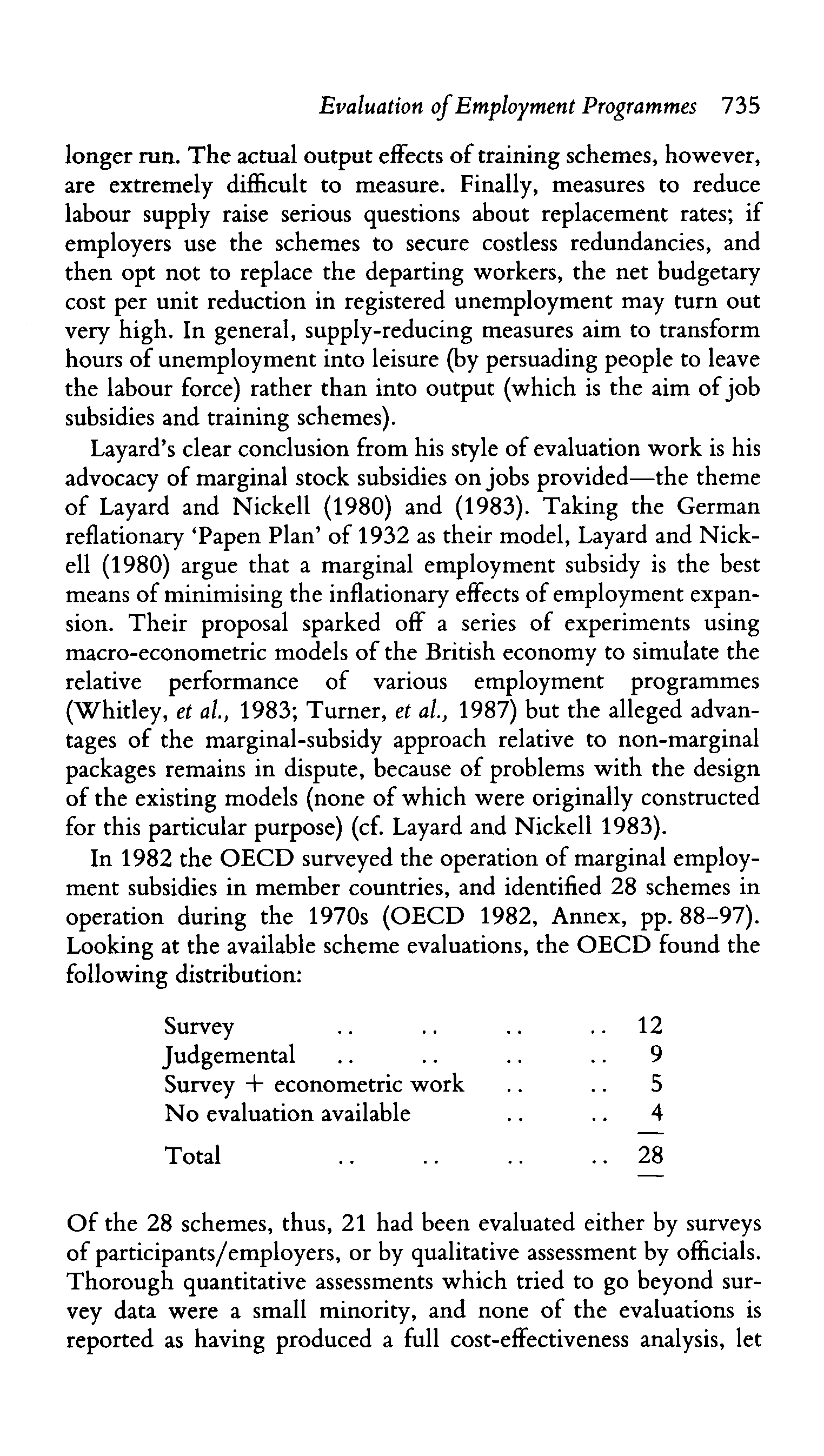 Evaluation of Employment Programmes 735

longer run. The actual output effects of training schemes, however, are extremely difficult to measure. Finally, measures to reduce labour supply raise serious questions about replacement rates; if employers use the schemes to secure costless redundancies, and then opt not to replace the departing workers, the net budgetary cost per unit reduction in registered unemployment may turn out very high. In general, supply-reducing measures aim to transform hours of unemployment into leisure (by persuading people to leave the labour force) rather than into output (which is the aim of job subsidies and training schemes).

Layard's clear conclusion from his style of evaluation work is his advocacy of marginal stock subsidies on jobs provided—the theme of Layard and Nickell (1980) and (1983). Taking the German reflationary 'Papen Plan' of 1932 as their model, Layard and Nickell (1980) argue that a marginal employment subsidy is the best means of minimising the inflationary effects of employment expansion. Their proposal sparked off a series of experiments using macro-econometric models of the British economy to simulate the relative performance of various employment programmes (Whitley, et al., 1983; Turner, et al., 1987) but the alleged advantages of the marginal-subsidy approach relative to non-marginal packages remains in dispute, because of problems with the design of the existing models (none of which were originally constructed for this particular purpose) (cf. Layard and Nickell 1983).

In 1982 the OECD surveyed the operation of marginal employment subsidies in member countries, and identified 28 schemes in operation during the 1970s (OECD 1982, Annex, pp. 88–97). Looking at the available scheme evaluations, the OECD found the following distribution:

| | |
|---|---|
| Survey .. .. .. .. | 12 |
| Judgemental .. .. .. .. | 9 |
| Survey + econometric work .. .. | 5 |
| No evaluation available .. .. | 4 |
| Total .. .. .. .. | 28 |

Of the 28 schemes, thus, 21 had been evaluated either by surveys of participants/employers, or by qualitative assessment by officials. Thorough quantitative assessments which tried to go beyond survey data were a small minority, and none of the evaluations is reported as having produced a full cost-effectiveness analysis, let